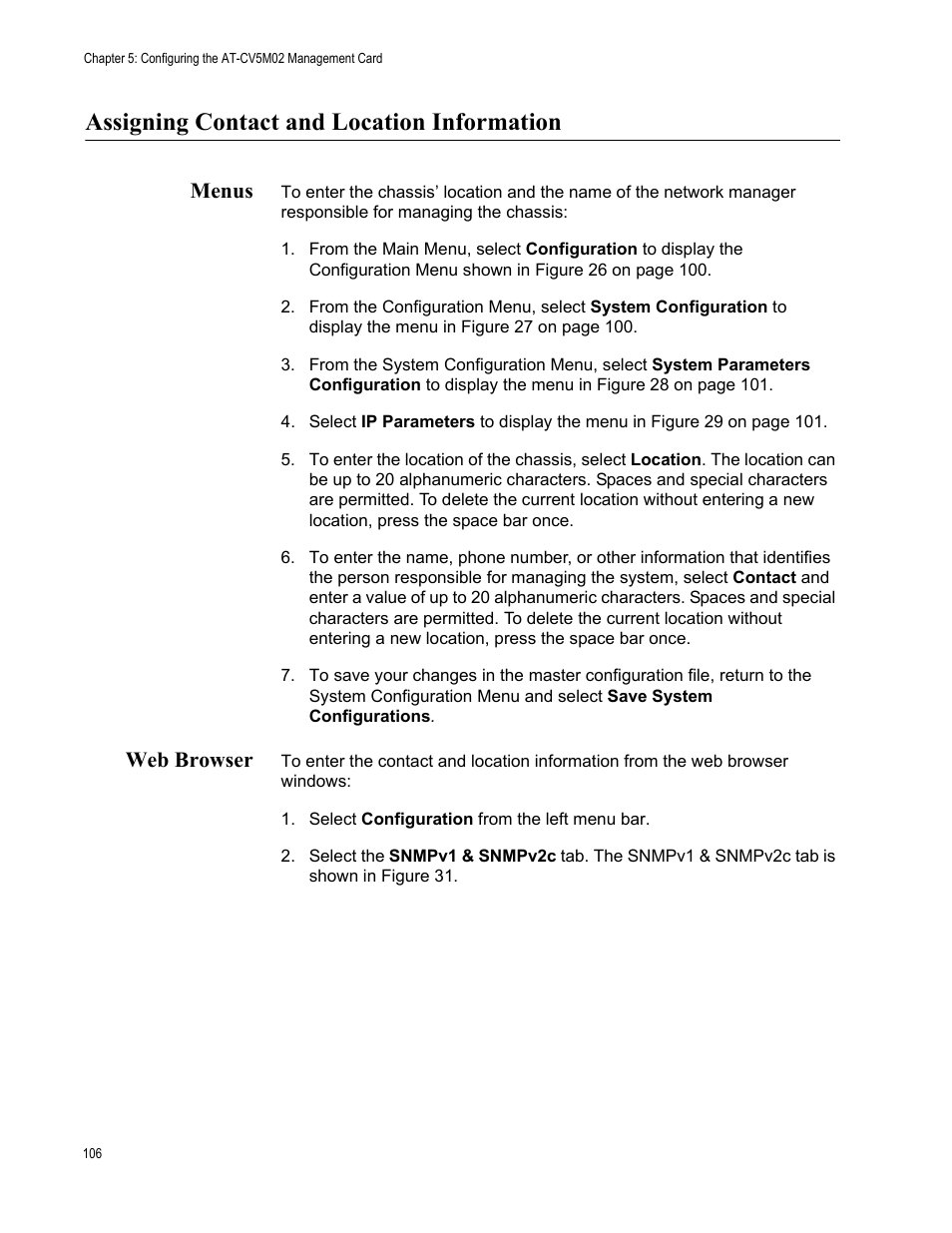 Chapter 5: Configuring the AT-CV5M02 Management Card

Assigning Contact and Location Information

Menus

To enter the chassis' location and the name of the network manager responsible for managing the chassis:

1. From the Main Menu, select Configuration to display the Configuration Menu shown in Figure 26 on page 100.

2. From the Configuration Menu, select System Configuration to display the menu in Figure 27 on page 100.

3. From the System Configuration Menu, select System Parameters Configuration to display the menu in Figure 28 on page 101.

4. Select IP Parameters to display the menu in Figure 29 on page 101.

5. To enter the location of the chassis, select Location. The location can be up to 20 alphanumeric characters. Spaces and special characters are permitted. To delete the current location without entering a new location, press the space bar once.

6. To enter the name, phone number, or other information that identifies the person responsible for managing the system, select Contact and enter a value of up to 20 alphanumeric characters. Spaces and special characters are permitted. To delete the current location without entering a new location, press the space bar once.

7. To save your changes in the master configuration file, return to the System Configuration Menu and select Save System Configurations.

Web Browser

To enter the contact and location information from the web browser windows:

1. Select Configuration from the left menu bar.

2. Select the SNMPv1 & SNMPv2c tab. The SNMPv1 & SNMPv2c tab is shown in Figure 31.

106